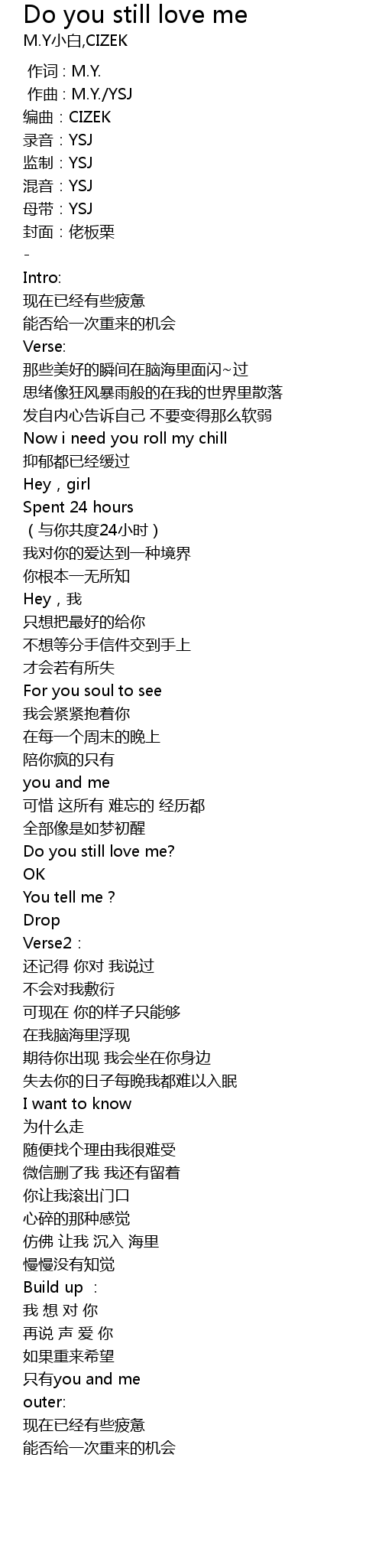 Do you still love me
M.Y小白,CIZEK

作词：M.Y.
作曲：M.Y./YSJ
编曲：CIZEK
录音：YSJ
监制：YSJ
混音：YSJ
母带：YSJ
封面：佬板栗
-
Intro:
现在已经有些疲惫
能否给一次重来的机会
Verse:
那些美好的瞬间在脑海里面闪~过
思绪像狂风暴雨般的在我的世界里散落
发自内心告诉自己 不要变得那么软弱
Now i need you roll my chill
抑郁都已经缓过
Hey，girl
Spent 24 hours
（与你共度24小时）
我对你的爱达到一种境界
你根本一无所知
Hey，我
只想把最好的给你
不想等分手信件交到手上
才会若有所失
For you soul to see
我会紧紧抱着你
在每一个周末的晚上
陪你疯的只有
you and me
可惜 这所有 难忘的 经历都
全部像是如梦初醒
Do you still love me?
OK
You tell me？
Drop
Verse2：
还记得 你对 我说过
不会对我敷衍
可现在 你的样子只能够
在我脑海里浮现
期待你出现 我会坐在你身边
失去你的日子每晚我都难以入眠
I want to know
为什么走
随便找个理由我很难受
微信删了我 我还有留着
你让我滚出门口
心碎的那种感觉
仿佛 让我 沉入 海里
慢慢没有知觉
Build up ：
我 想 对 你
再说 声 爱 你
如果重来希望
只有you and me
outer:
现在已经有些疲惫
能否给一次重来的机会